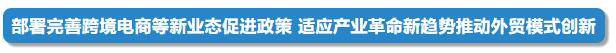 部署完善跨境电商等新业态促进政策 适应产业革命新趋势推动外贸模式创新